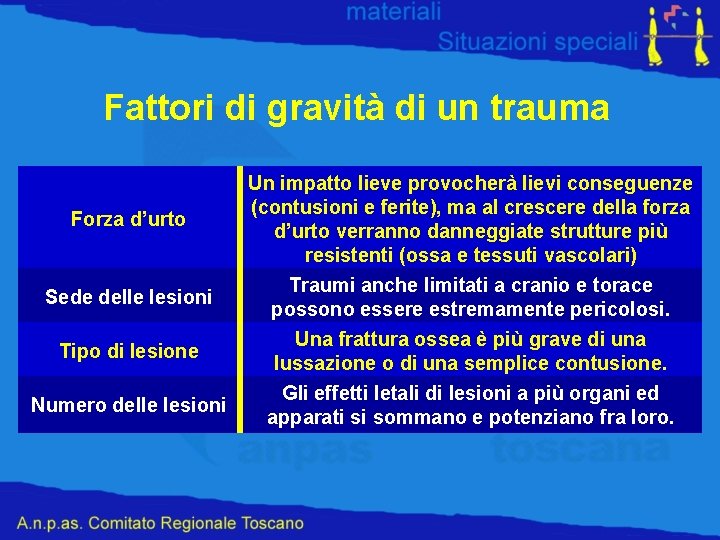 materiali
Situazioni speciali

Fattori di gravità di un trauma

| Forza d'urto | Un impatto lieve provocherà lievi conseguenze (contusioni e ferite), ma al crescere della forza d'urto verranno danneggiate strutture più resistenti (ossa e tessuti vascolari) |
|---|---|
| Sede delle lesioni | Traumi anche limitati a cranio e torace possono essere estremamente pericolosi. |
| Tipo di lesione | Una frattura ossea è più grave di una lussazione o di una semplice contusione. |
| Numero delle lesioni | Gli effetti letali di lesioni a più organi ed apparati si sommano e potenziano fra loro. |

A.n.p.as. Comitato Regionale Toscano

anpas toscana